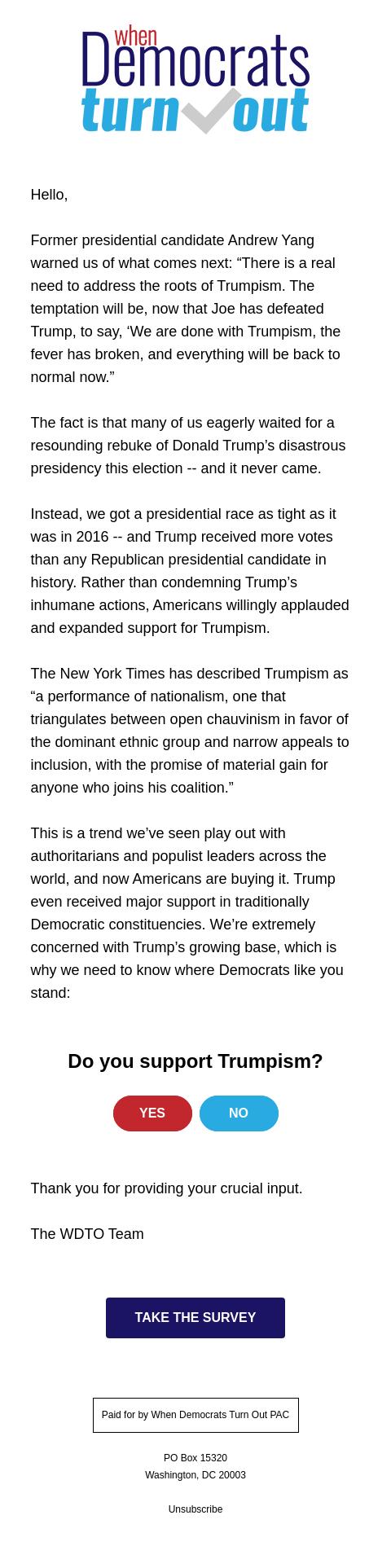 when
Democrats
turn out

Hello,

Former presidential candidate Andrew Yang warned us of what comes next: “There is a real need to address the roots of Trumpism. The temptation will be, now that Joe has defeated Trump, to say, ‘We are done with Trumpism, the fever has broken, and everything will be back to normal now.”

The fact is that many of us eagerly waited for a resounding rebuke of Donald Trump’s disastrous presidency this election -- and it never came.

Instead, we got a presidential race as tight as it was in 2016 -- and Trump received more votes than any Republican presidential candidate in history. Rather than condemning Trump’s inhumane actions, Americans willingly applauded and expanded support for Trumpism.

The New York Times has described Trumpism as “a performance of nationalism, one that triangulates between open chauvinism in favor of the dominant ethnic group and narrow appeals to inclusion, with the promise of material gain for anyone who joins his coalition.”

This is a trend we’ve seen play out with authoritarians and populist leaders across the world, and now Americans are buying it. Trump even received major support in traditionally Democratic constituencies. We’re extremely concerned with Trump’s growing base, which is why we need to know where Democrats like you stand:

Do you support Trumpism?

YES

NO

Thank you for providing your crucial input.

The WDTO Team

TAKE THE SURVEY

Paid for by When Democrats Turn Out PAC

PO Box 15320
Washington, DC 20003

Unsubscribe